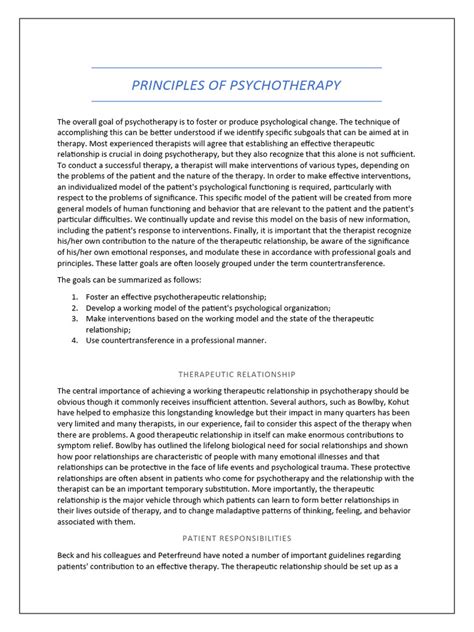 PRINCIPLES OF PSYCHOTHERAPY

The overall goal of psychotherapy is to foster or produce psychological change. The technique of accomplishing this can be better understood if we identify specific subgoals that can be aimed at in therapy. Most experienced therapists will agree that establishing an effective therapeutic relationship is crucial in doing psychotherapy, but they also recognize that this alone is not sufficient. To conduct a successful therapy, a therapist will make interventions of various types, depending on the problems of the patient and the nature of the therapy. In order to make effective interventions, an individualized model of the patient's psychological functioning is required, particularly with respect to the problems of significance. This specific model of the patient will be created from more general models of human functioning and behavior that are relevant to the patient and the patient's particular difficulties. We continually update and revise this model on the basis of new information, including the patient's response to interventions. Finally, it is important that the therapist recognize his/her own contribution to the nature of the therapeutic relationship, be aware of the significance of his/her own emotional responses, and modulate these in accordance with professional goals and principles. These latter goals are often loosely grouped under the term countertransference.

The goals can be summarized as follows:

1. Foster an effective psychotherapeutic relationship;
2. Develop a working model of the patient's psychological organization;
3. Make interventions based on the working model and the state of the therapeutic relationship;
4. Use countertransference in a professional manner.

THERAPEUTIC RELATIONSHIP

The central importance of achieving a working therapeutic relationship in psychotherapy should be obvious though it commonly receives insufficient attention. Several authors, such as Bowlby, Kohut have helped to emphasize this longstanding knowledge but their impact in many quarters has been very limited and many therapists, in our experience, fail to consider this aspect of the therapy when there are problems. A good therapeutic relationship in itself can make enormous contributions to symptom relief. Bowlby has outlined the lifelong biological need for social relationships and shown how poor relationships are characteristic of people with many emotional illnesses and that relationships can be protective in the face of life events and psychological trauma. These protective relationships are often absent in patients who come for psychotherapy and the relationship with the therapist can be an important temporary substitution. More importantly, the therapeutic relationship is the major vehicle through which patients can learn to form better relationships in their lives outside of therapy, and to change maladaptive patterns of thinking, feeling, and behavior associated with them.

PATIENT RESPONSIBILITIES

Beck and his colleagues and Peterfreund have noted a number of important guidelines regarding patients' contribution to an effective therapy. The therapeutic relationship should be set up as a